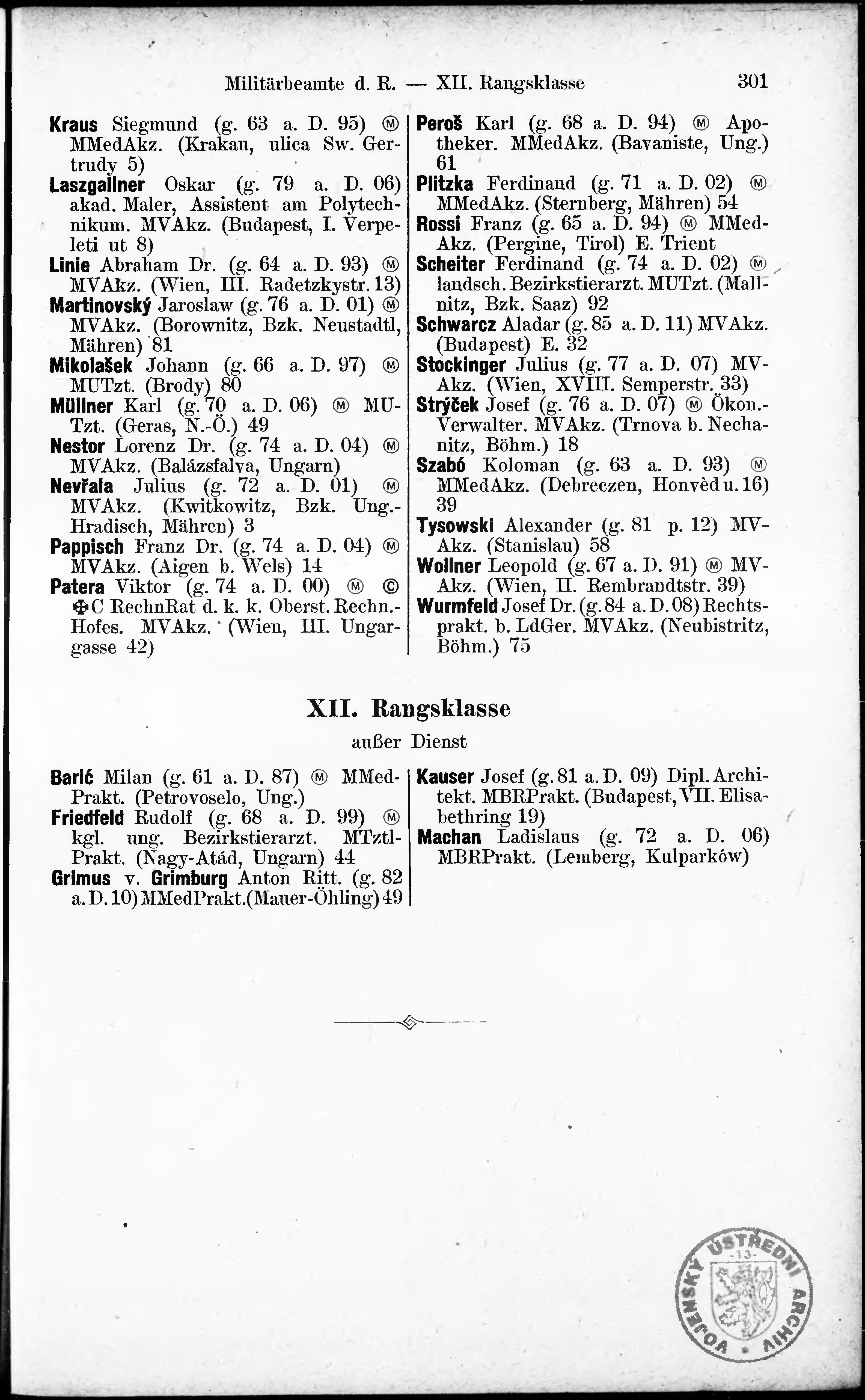 Militärbeamte d. R. — XII. Rangsklasse 301

Kraus Siegmund (g. 63 a. D. 95) Ⓜ MMedAkz. (Krakau, ulica Sw. Gertrudy 5)
Laszgallner Oskar (g. 79 a. D. 06) akad. Maler, Assistent am Polytechnikum. MVAkz. (Budapest, I. Verpeleti ut 8)
Linie Abraham Dr. (g. 64 a. D. 93) Ⓜ MVAkz. (Wien, III. Radetzkystr. 13)
Martinovský Jaroslaw (g. 76 a. D. 01) Ⓜ MVAkz. (Borownitz, Bzk. Neustadtl, Mähren) 81
Mikolašek Johann (g. 66 a. D. 97) Ⓜ MUTzt. (Brody) 80
Müllner Karl (g. 70 a. D. 06) Ⓜ MUTzt. (Geras, N.-Ö.) 49
Nestor Lorenz Dr. (g. 74 a. D. 04) Ⓜ MVAkz. (Balázsfalva, Ungarn)
Nevřala Julius (g. 72 a. D. 01) Ⓜ MVAkz. (Kwitkowitz, Bzk. Ung.-Hradisch, Mähren) 3
Pappisch Franz Dr. (g. 74 a. D. 04) Ⓜ MVAkz. (Aigen b. Wels) 14
Patera Viktor (g. 74 a. D. 00) Ⓜ © ✠C RechnRat d. k. k. Oberst. Rechn.-Hofes. MVAkz. (Wien, III. Ungargasse 42)

Peroš Karl (g. 68 a. D. 94) Ⓜ Apotheker. MMedAkz. (Bavaniste, Ung.) 61
Plitzka Ferdinand (g. 71 a. D. 02) Ⓜ MMedAkz. (Sternberg, Mähren) 54
Rossi Franz (g. 65 a. D. 94) Ⓜ MMedAkz. (Pergine, Tirol) E. Trient
Scheiter Ferdinand (g. 74 a. D. 02) Ⓜ landsch. Bezirkstierarzt. MUTzt. (Mallnitz, Bzk. Saaz) 92
Schwarcz Aladar (g. 85 a. D. 11) MVAkz. (Budapest) E. 32
Stockinger Julius (g. 77 a. D. 07) MVAkz. (Wien, XVIII. Semperstr. 33)
Strýček Josef (g. 76 a. D. 07) Ⓜ Ökon.-Verwalter. MVAkz. (Trnova b. Nechanitz, Böhm.) 18
Szabó Koloman (g. 63 a. D. 93) Ⓜ MMedAkz. (Debreczen, Honvèd u. 16) 39
Tysowski Alexander (g. 81 p. 12) MVAkz. (Stanislau) 58
Wollner Leopold (g. 67 a. D. 91) Ⓜ MVAkz. (Wien, II. Rembrandtstr. 39)
Wurmfeld Josef Dr. (g. 84 a. D. 08) Rechtsprakt. b. LdGer. MVAkz. (Neubistritz, Böhm.) 75

XII. Rangsklasse
außer Dienst

Barić Milan (g. 61 a. D. 87) Ⓜ MMedPrakt. (Petrovoselo, Ung.)
Friedfeld Rudolf (g. 68 a. D. 99) Ⓜ kgl. ung. Bezirkstierarzt. MTztlPrakt. (Nagy-Atád, Ungarn) 44
Grimus v. Grimburg Anton Ritt. (g. 82 a. D. 10) MMedPrakt. (Mauer-Öhling) 49

Kauser Josef (g. 81 a. D. 09) Dipl. Architekt. MBRPrakt. (Budapest, VII. Elisabethring 19)
Machan Ladislaus (g. 72 a. D. 06) MBRPrakt. (Lemberg, Kulparków)

VOJENSKÝ ÚSTŘEDNÍ ARCHIV -13-